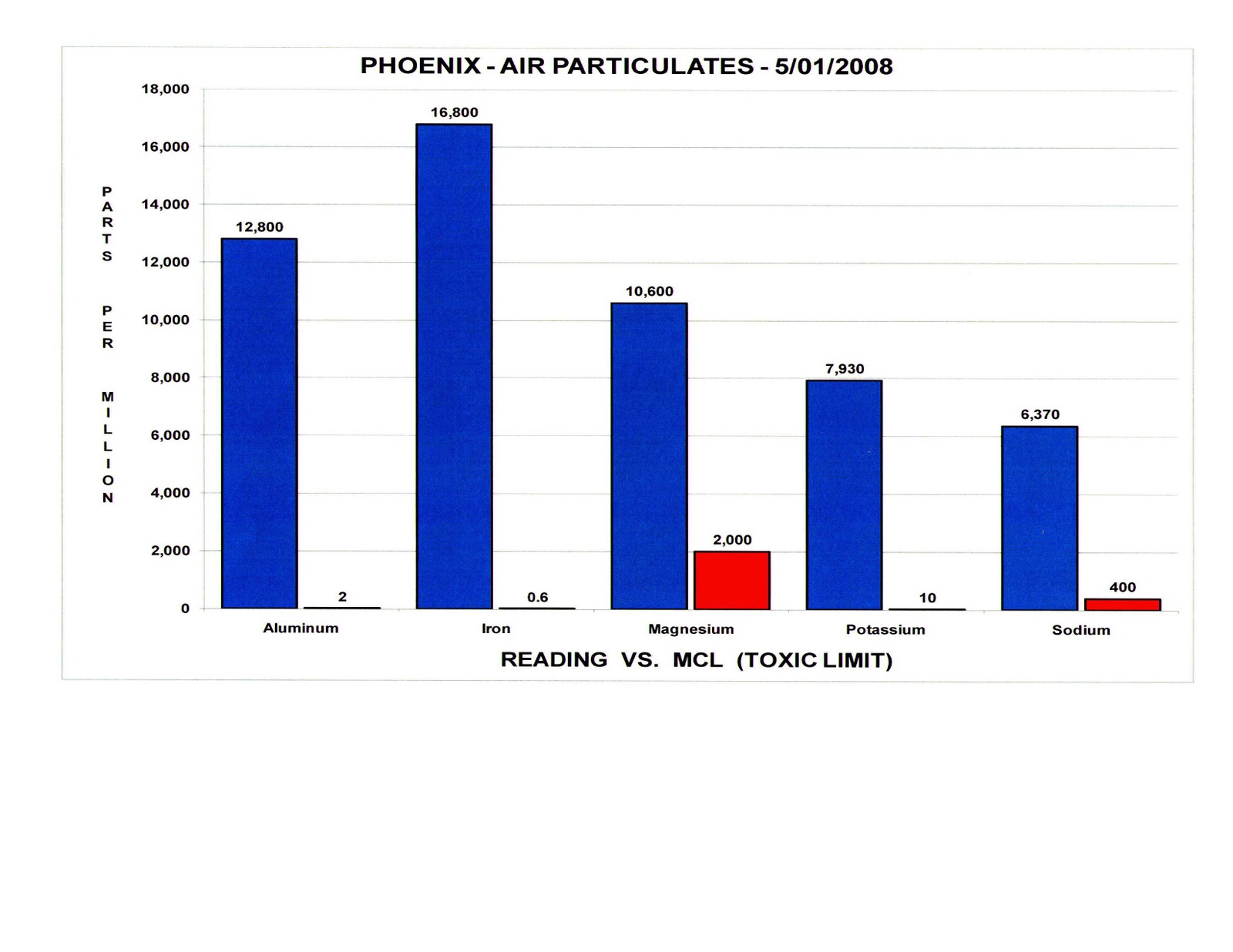 PHOENIX - AIR PARTICULATES - 5/01/2008

PARTS PER MILLION

18,000
16,000
14,000
12,000
10,000
8,000
6,000
4,000
2,000
0

12,800
2
16,800
0.6
10,600
2,000
7,930
10
6,370
400

Aluminum
Iron
Magnesium
Potassium
Sodium

READING VS. MCL (TOXIC LIMIT)